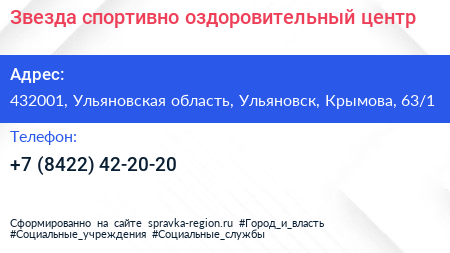 Звезда спортивно оздоровительный центр

Адрес:

432001, Ульяновская область, Ульяновск, Крымова, 63/1

Телефон:

+7 (8422) 42-20-20

Сформированно на сайте spravka-region.ru #Город_и_власть #Социальные_учреждения #Социальные_службы